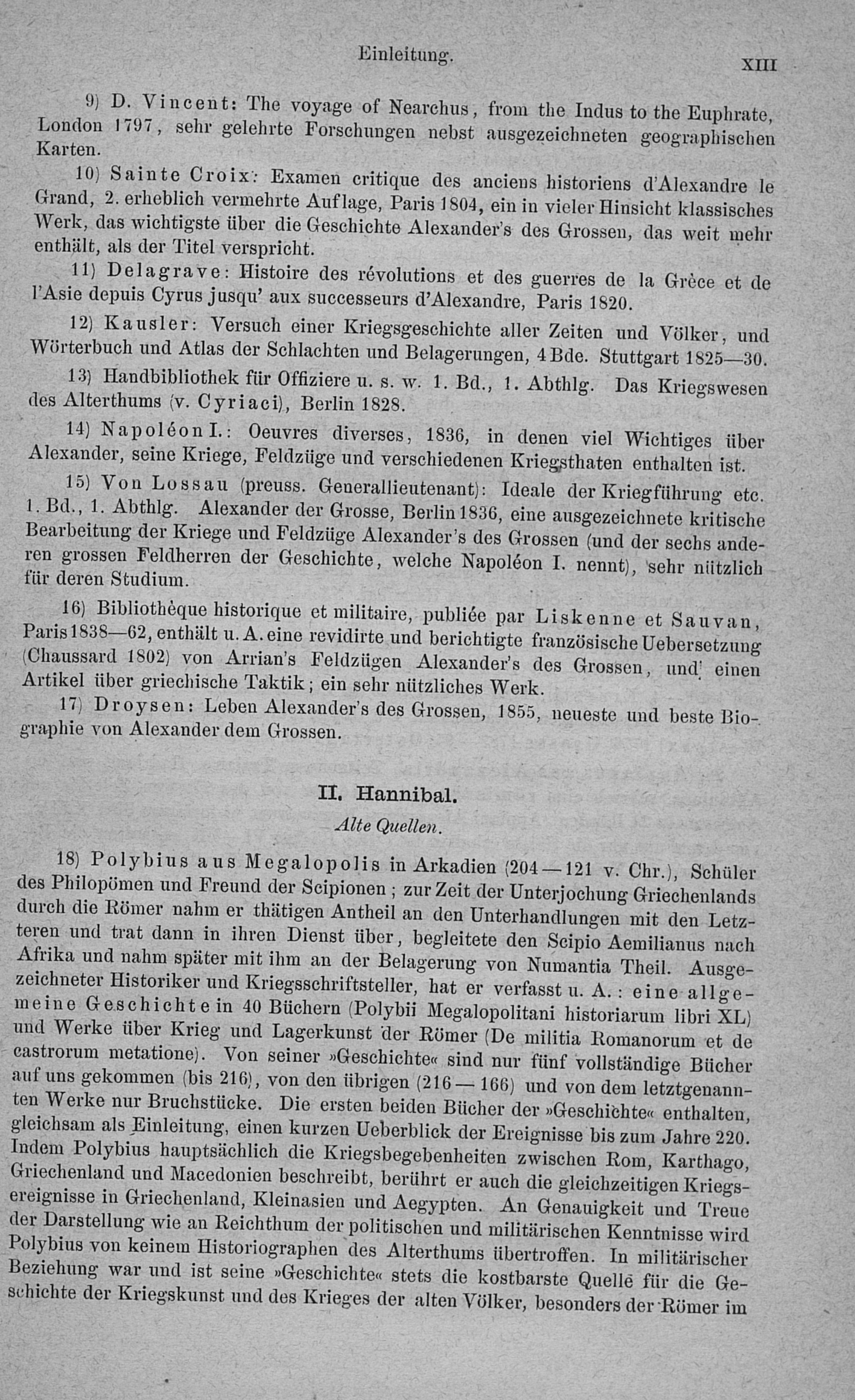 Einleitung. XIII

9) D. Vincent: The voyage of Nearchus, from the Indus to the Euphrate, London 1797, sehr gelehrte Forschungen nebst ausgezeichneten geographischen Karten.

10) Sainte Croix: Examen critique des anciens historiens d'Alexandre le Grand, 2. erheblich vermehrte Auflage, Paris 1804, ein in vieler Hinsicht klassisches Werk, das wichtigste über die Geschichte Alexander's des Grossen, das weit mehr enthält, als der Titel verspricht.

11) Delagrave: Histoire des révolutions et des guerres de la Grèce et de l'Asie depuis Cyrus jusqu' aux successeurs d'Alexandre, Paris 1820.

12) Kausler: Versuch einer Kriegsgeschichte aller Zeiten und Völker, und Wörterbuch und Atlas der Schlachten und Belagerungen, 4 Bde. Stuttgart 1825—30.

13) Handbibliothek für Offiziere u. s. w. 1. Bd., 1. Abthlg. Das Kriegswesen des Alterthums (v. Cyriaci), Berlin 1828.

14) Napoléon I.: Oeuvres diverses, 1836, in denen viel Wichtiges über Alexander, seine Kriege, Feldzüge und verschiedenen Kriegsthaten enthalten ist.

15) Von Lossau (preuss. Generallieutenant): Ideale der Kriegführung etc. 1. Bd., 1. Abthlg. Alexander der Grosse, Berlin 1836, eine ausgezeichnete kritische Bearbeitung der Kriege und Feldzüge Alexander's des Grossen (und der sechs anderen grossen Feldherren der Geschichte, welche Napoléon I. nennt), sehr nützlich für deren Studium.

16) Bibliothèque historique et militaire, publiée par Liskenne et Sauvan, Paris 1838—62, enthält u. A. eine revidirte und berichtigte französische Uebersetzung (Chaussard 1802) von Arrian's Feldzügen Alexander's des Grossen, und einen Artikel über griechische Taktik; ein sehr nützliches Werk.

17) Droysen: Leben Alexander's des Grossen, 1855, neueste und beste Biographie von Alexander dem Grossen.

II. Hannibal.

Alte Quellen.

18) Polybius aus Megalopolis in Arkadien (204—121 v. Chr.), Schüler des Philopömen und Freund der Scipionen; zur Zeit der Unterjochung Griechenlands durch die Römer nahm er thätigen Antheil an den Unterhandlungen mit den Letzteren und trat dann in ihren Dienst über, begleitete den Scipio Aemilianus nach Afrika und nahm später mit ihm an der Belagerung von Numantia Theil. Ausgezeichneter Historiker und Kriegsschriftsteller, hat er verfasst u. A.: eine allgemeine Geschichte in 40 Büchern (Polybii Megalopolitani historiarum libri XL) und Werke über Krieg und Lagerkunst der Römer (De militia Romanorum et de castrorum metatione). Von seiner »Geschichte« sind nur fünf vollständige Bücher auf uns gekommen (bis 216), von den übrigen (216—166) und von dem letztgenannten Werke nur Bruchstücke. Die ersten beiden Bücher der »Geschichte« enthalten, gleichsam als Einleitung, einen kurzen Ueberblick der Ereignisse bis zum Jahre 220. Indem Polybius hauptsächlich die Kriegsbegebenheiten zwischen Rom, Karthago, Griechenland und Macedonien beschreibt, berührt er auch die gleichzeitigen Kriegsereignisse in Griechenland, Kleinasien und Aegypten. An Genauigkeit und Treue der Darstellung wie an Reichthum der politischen und militärischen Kenntnisse wird Polybius von keinem Historiographen des Alterthums übertroffen. In militärischer Beziehung war und ist seine »Geschichte« stets die kostbarste Quelle für die Geschichte der Kriegskunst und des Krieges der alten Völker, besonders der Römer im